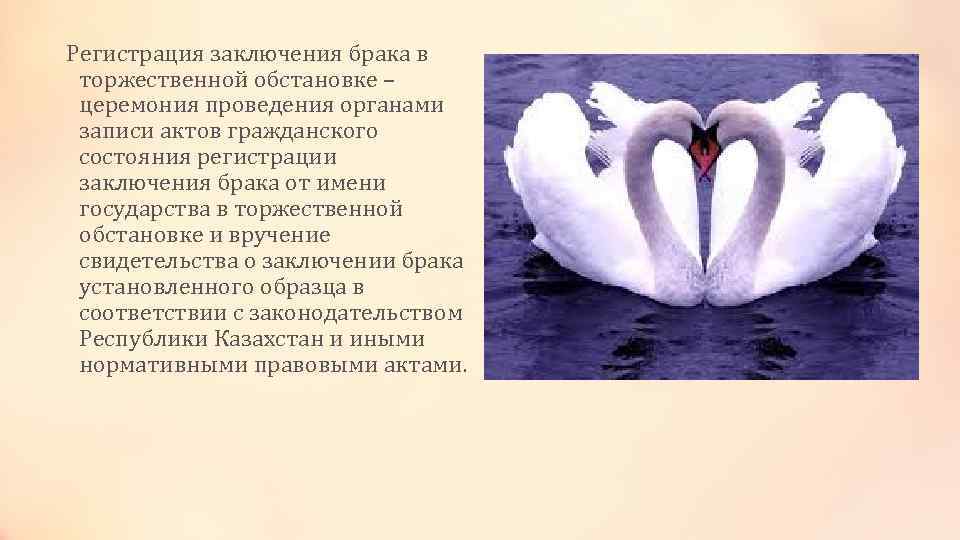 Регистрация заключения брака в торжественной обстановке – церемония проведения органами записи актов гражданского состояния регистрации заключения брака от имени государства в торжественной обстановке и вручение свидетельства о заключении брака установленного образца в соответствии с законодательством Республики Казахстан и иными нормативными правовыми актами.